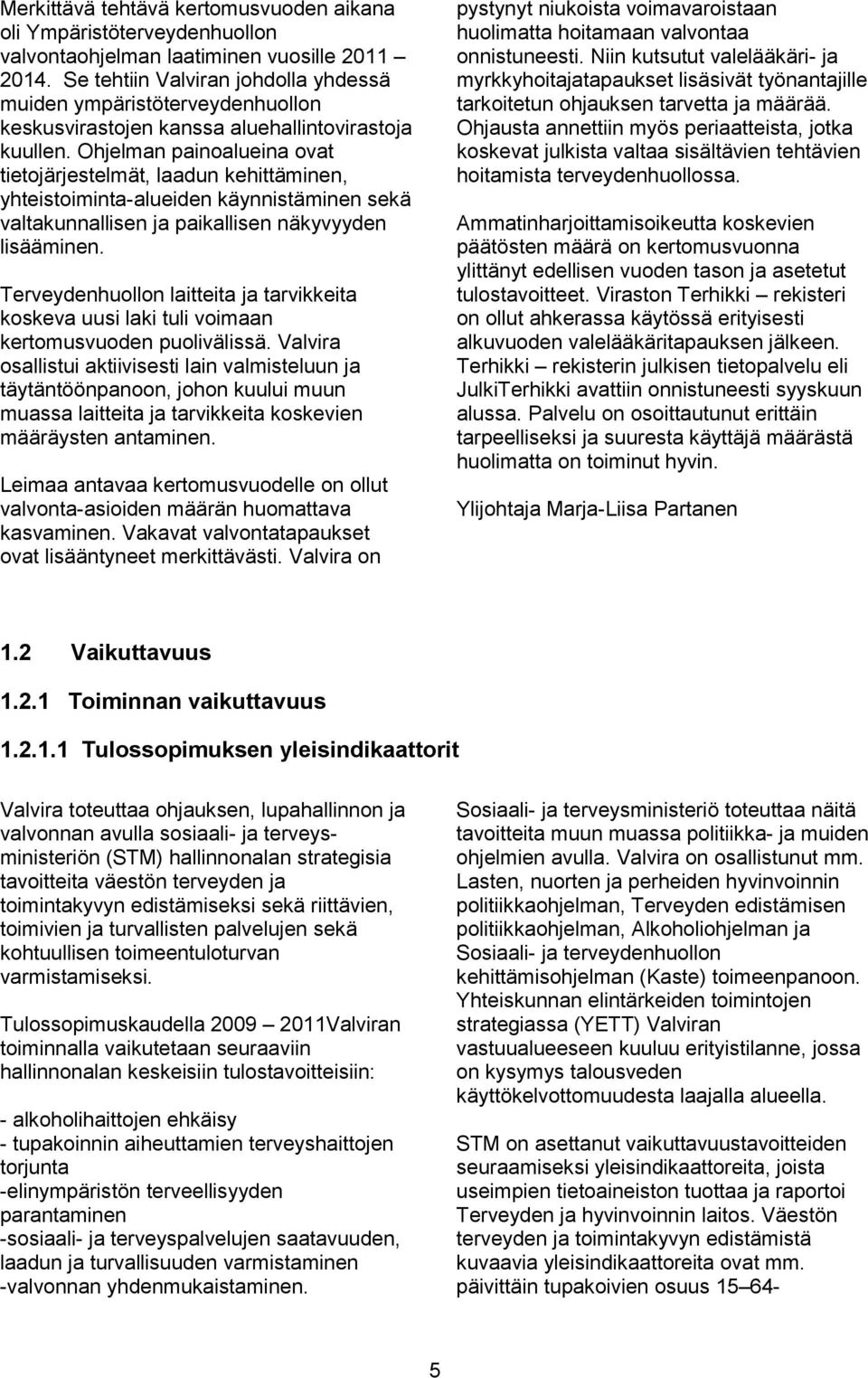 Merkittävä tehtävä kertomusvuoden aikana oli Ympäristöterveydenhuollon valvontaohjelman laatiminen vuosille 2011 – 2014. Se tehtiin Valviran johdolla yhdessä muiden ympäristöterveydenhuollon keskusvirastojen kanssa aluehallintovirastoja kuullen. Ohjelman painoalueina ovat tietojärjestelmät, laadun kehittäminen, yhteistoiminta-alueiden käynnistäminen sekä valtakunnallisen ja paikallisen näkyvyyden lisääminen.

Terveydenhuollon laitteita ja tarvikkeita koskeva uusi laki tuli voimaan kertomusvuoden puolivälissä. Valvira osallistui aktiivisesti lain valmisteluun ja täytäntöönpanoon, johon kuului muun muassa laitteita ja tarvikkeita koskevien määräysten antaminen.

Leimaa antavaa kertomusvuodelle on ollut valvonta-asioiden määrän huomattava kasvaminen. Vakavat valvontatapaukset ovat lisääntyneet merkittävästi. Valvira on pystynyt niukoista voimavaroistaan huolimatta hoitamaan valvontaa onnistuneesti. Niin kutsutut valelääkäri- ja myrkkyhoitajatapaukset lisäsivät työnantajille tarkoitetun ohjauksen tarvetta ja määrää. Ohjausta annettiin myös periaatteista, jotka koskevat julkista valtaa sisältävien tehtävien hoitamista terveydenhuollossa.

Ammatinharjoittamisoikeutta koskevien päätösten määrä on kertomusvuonna ylittänyt edellisen vuoden tason ja asetetut tulostavoitteet. Viraston Terhikki – rekisteri on ollut ahkerassa käytössä erityisesti alkuvuoden valelääkäritapauksen jälkeen. Terhikki – rekisterin julkisen tietopalvelu eli JulkiTerhikki avattiin onnistuneesti syyskuun alussa. Palvelu on osoittautunut erittäin tarpeelliseksi ja suuresta käyttäjä määrästä huolimatta on toiminut hyvin.

Ylijohtaja Marja-Liisa Partanen

1.2 Vaikuttavuus

1.2.1 Toiminnan vaikuttavuus

1.2.1.1 Tulossopimuksen yleisindikaattorit

Valvira toteuttaa ohjauksen, lupahallinnon ja valvonnan avulla sosiaali- ja terveysministeriön (STM) hallinnonalan strategisia tavoitteita väestön terveyden ja toimintakyvyn edistämiseksi sekä riittävien, toimivien ja turvallisten palvelujen sekä kohtuullisen toimeentuloturvan varmistamiseksi.

Tulossopimuskaudella 2009 – 2011Valviran toiminnalla vaikutetaan seuraaviin hallinnonalan keskeisiin tulostavoitteisiin:

- alkoholihaittojen ehkäisy
- tupakoinnin aiheuttamien terveyshaittojen torjunta
-elinympäristön terveellisyyden parantaminen
-sosiaali- ja terveyspalvelujen saatavuuden, laadun ja turvallisuuden varmistaminen
-valvonnan yhdenmukaistaminen.

Sosiaali- ja terveysministeriö toteuttaa näitä tavoitteita muun muassa politiikka- ja muiden ohjelmien avulla. Valvira on osallistunut mm. Lasten, nuorten ja perheiden hyvinvoinnin politiikkaohjelman, Terveyden edistämisen politiikkaohjelman, Alkoholiohjelman ja Sosiaali- ja terveydenhuollon kehittämisohjelman (Kaste) toimeenpanoon. Yhteiskunnan elintärkeiden toimintojen strategiassa (YETT) Valviran vastuualueeseen kuuluu erityistilanne, jossa on kysymys talousveden käyttökelvottomuudesta laajalla alueella.

STM on asettanut vaikuttavuustavoitteiden seuraamiseksi yleisindikaattoreita, joista useimpien tietoaineiston tuottaa ja raportoi Terveyden ja hyvinvoinnin laitos. Väestön terveyden ja toimintakyvyn edistämistä kuvaavia yleisindikaattoreita ovat mm. päivittäin tupakoivien osuus 15–64-

5